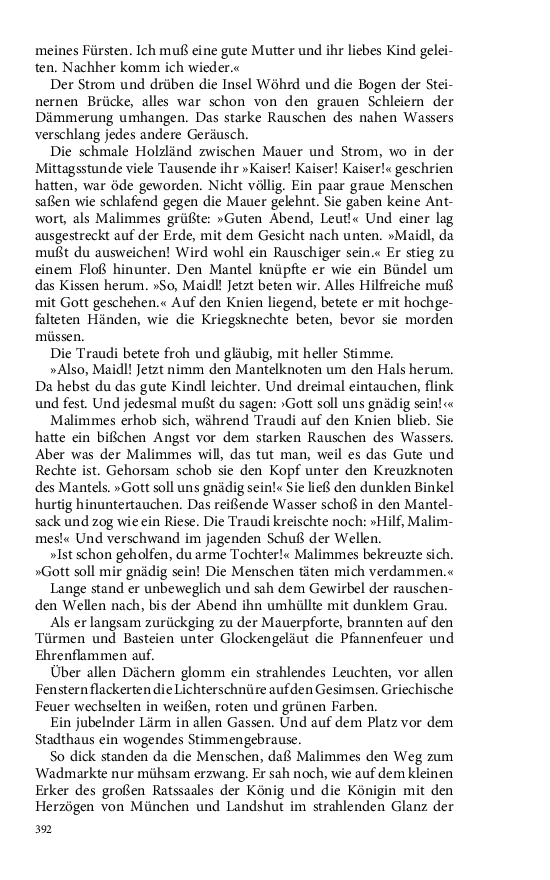 meines Fürsten. Ich muß eine gute Mutter und ihr liebes Kind geleiten. Nachher komm ich wieder.«

Der Strom und drüben die Insel Wöhrd und die Bogen der Steinernen Brücke, alles war schon von den grauen Schleiern der Dämmerung umhangen. Das starke Rauschen des nahen Wassers verschlang jedes andere Geräusch.

Die schmale Holzländ zwischen Mauer und Strom, wo in der Mittagsstunde viele Tausende ihr »Kaiser! Kaiser! Kaiser!« geschrien hatten, war öde geworden. Nicht völlig. Ein paar graue Menschen saßen wie schlafend gegen die Mauer gelehnt. Sie gaben keine Antwort, als Malimmes grüßte: »Guten Abend, Leut!« Und einer lag ausgestreckt auf der Erde, mit dem Gesicht nach unten. »Maidl, da mußt du ausweichen! Wird wohl ein Rauschiger sein.« Er stieg zu einem Floß hinunter. Den Mantel knüpfte er wie ein Bündel um das Kissen herum. »So, Maidl! Jetzt beten wir. Alles Hilfreiche muß mit Gott geschehen.« Auf den Knien liegend, betete er mit hochgefalteten Händen, wie die Kriegsknechte beten, bevor sie morden müssen.

Die Traudi betete froh und gläubig, mit heller Stimme.

»Also, Maidl! Jetzt nimm den Mantelknoten um den Hals herum. Da hebst du das gute Kindl leichter. Und dreimal eintauchen, flink und fest. Und jedesmal mußt du sagen: ›Gott soll uns gnädig sein!‹«

Malimmes erhob sich, während Traudi auf den Knien blieb. Sie hatte ein bißchen Angst vor dem starken Rauschen des Wassers. Aber was der Malimmes will, das tut man, weil es das Gute und Rechte ist. Gehorsam schob sie den Kopf unter den Kreuzknoten des Mantels. »Gott soll uns gnädig sein!« Sie ließ den dunklen Binkel hurtig hinuntertauchen. Das reißende Wasser schoß in den Mantelsack und zog wie ein Riese. Die Traudi kreischte noch: »Hilf, Malimmes!« Und verschwand im jagenden Schuß der Wellen.

»Ist schon geholfen, du arme Tochter!« Malimmes bekreuzte sich. »Gott soll mir gnädig sein! Die Menschen täten mich verdammen.«

Lange stand er unbeweglich und sah dem Gewirbel der rauschenden Wellen nach, bis der Abend ihn umhüllte mit dunklem Grau.

Als er langsam zurückging zu der Mauerpforte, brannten auf den Türmen und Basteien unter Glockengeläut die Pfannenfeuer und Ehrenflammen auf.

Über allen Dächern glomm ein strahlendes Leuchten, vor allen Fenstern flackerten die Lichterschnüre auf den Gesimsen. Griechische Feuer wechselten in weißen, roten und grünen Farben.

Ein jubelnder Lärm in allen Gassen. Und auf dem Platz vor dem Stadthaus ein wogendes Stimmengebrause.

So dick standen da die Menschen, daß Malimmes den Weg zum Wadmarkte nur mühsam erzwang. Er sah noch, wie auf dem kleinen Erker des großen Ratssaales der König und die Königin mit den Herzögen von München und Landshut im strahlenden Glanz der

392